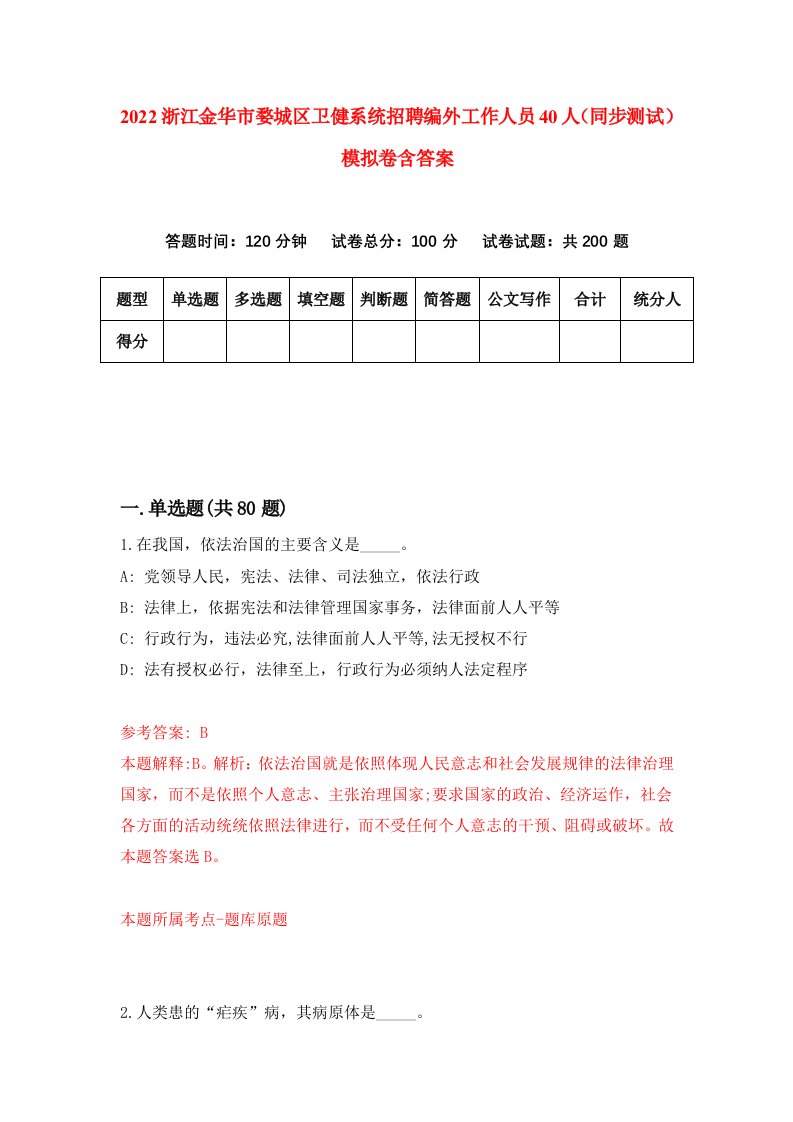 2022浙江金华市婺城区卫健系统招聘编外工作人员40人(同步测试)模拟卷含答案

答题时间：120分钟　试卷总分：100分　试卷试题：共200题

| 题型 | 单选题 | 多选题 | 填空题 | 判断题 | 简答题 | 公文写作 | 合计 | 统分人 |
|---|---|---|---|---|---|---|---|---|
| 得分 | | | | | | | | |

一.单选题(共80题)

1.在我国，依法治国的主要含义是_____。

A: 党领导人民，宪法、法律、司法独立，依法行政

B: 法律上，依据宪法和法律管理国家事务，法律面前人人平等

C: 行政行为，违法必究,法律面前人人平等,法无授权不行

D: 法有授权必行，法律至上，行政行为必须纳人法定程序

参考答案: B

本题解释:B。解析：依法治国就是依照体现人民意志和社会发展规律的法律治理国家，而不是依照个人意志、主张治理国家;要求国家的政治、经济运作，社会各方面的活动统统依照法律进行，而不受任何个人意志的干预、阻碍或破坏。故本题答案选B。

本题所属考点-题库原题

2.人类患的“疟疾”病，其病原体是_____。